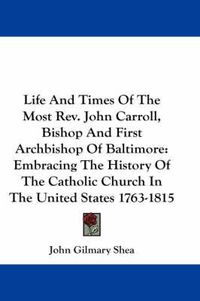 Life And Times Of The Most Rev. John Carroll, Bishop And First Archbishop Of Baltimore: Embracing The History Of The Catholic Church In The United States 1763-1815

John Gilmary Shea